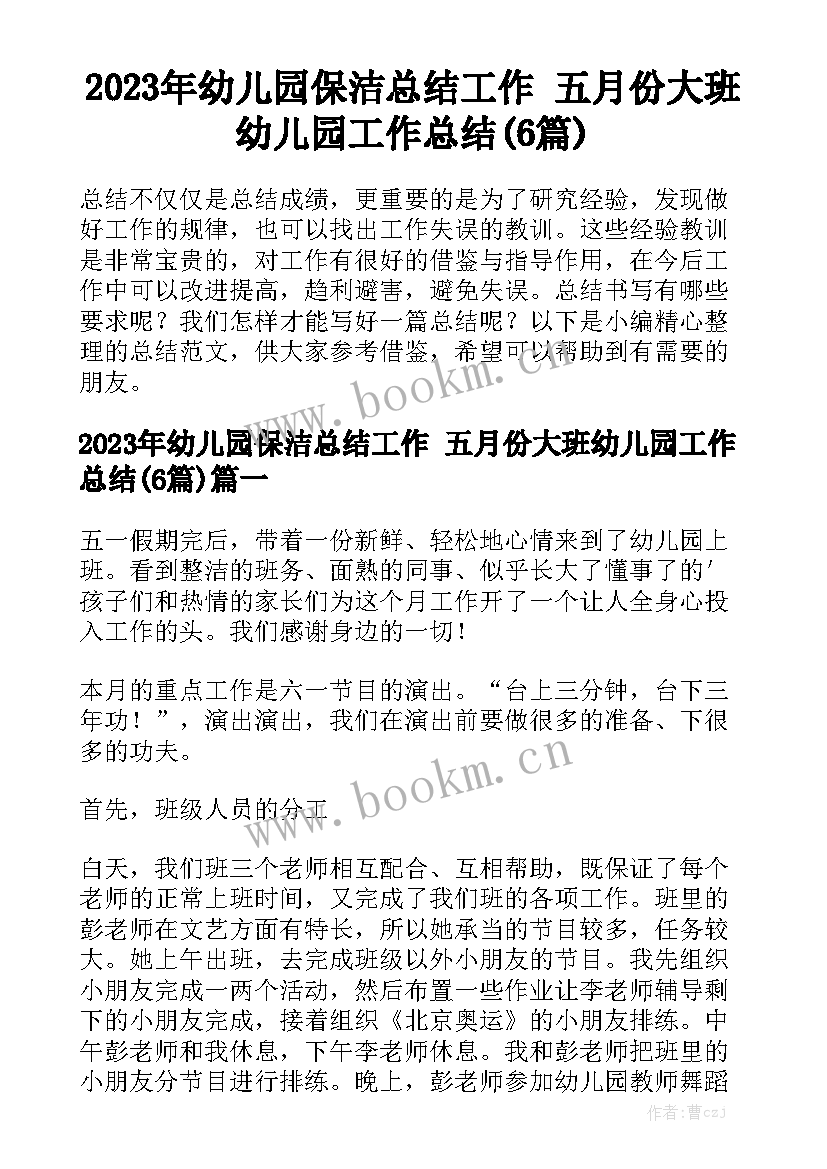 2023年幼儿园保洁总结工作 五月份大班幼儿园工作总结(6篇)

总结不仅仅是总结成绩，更重要的是为了研究经验，发现做好工作的规律，也可以找出工作失误的教训。这些经验教训是非常宝贵的，对工作有很好的借鉴与指导作用，在今后工作中可以改进提高，趋利避害，避免失误。总结书写有哪些要求呢？我们怎样才能写好一篇总结呢？以下是小编精心整理的总结范文，供大家参考借鉴，希望可以帮助到有需要的朋友。

www.bookm.cn

2023年幼儿园保洁总结工作 五月份大班幼儿园工作总结(6篇)篇一

五一假期完后，带着一份新鲜、轻松地心情来到了幼儿园上班。看到整洁的班务、面熟的同事、似乎长大了懂事了的'孩子们和热情的家长们为这个月工作开了一个让人全身心投入工作的头。我们感谢身边的一切！

本月的重点工作是六一节目的演出。“台上三分钟，台下三年功！”，演出演出，我们在演出前要做很多的准备、下很多的功夫。

www.bookm.cn

首先，班级人员的分工

白天，我们班三个老师相互配合、互相帮助，既保证了每个老师的正常上班时间，又完成了我们班的各项工作。班里的彭老师在文艺方面有特长，所以她承当的节目较多，任务较大。她上午出班，去完成班级以外小朋友的节目。我先组织小朋友完成一两个活动，然后布置一些作业让李老师辅导剩下的小朋友完成，接着组织《北京奥运》的小朋友排练。中午彭老师和我休息，下午李老师休息。我和彭老师把班里的小朋友分节目进行排练。晚上，彭老师参加幼儿园教师舞蹈

作者：曹czj